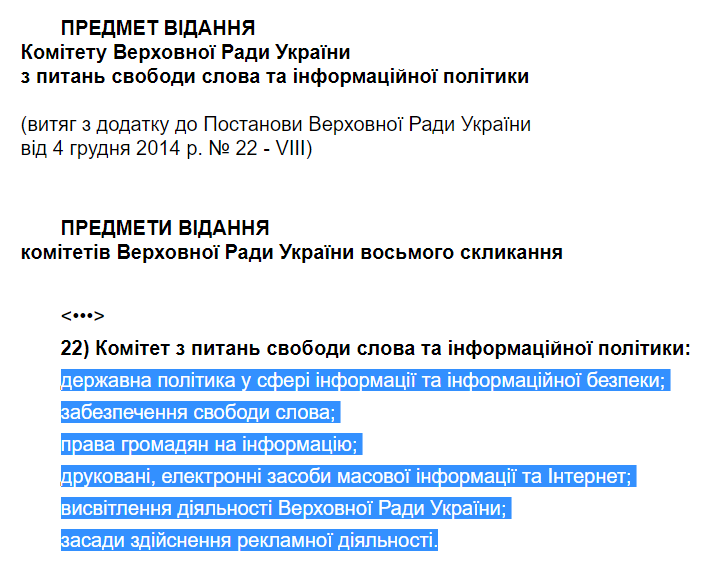 ПРЕДМЕТ ВІДАННЯ
Комітету Верховної Ради України
з питань свободи слова та інформаційної політики

(витяг з додатку до Постанови Верховної Ради України
від 4 грудня 2014 р. № 22 - VIII)

ПРЕДМЕТИ ВІДАННЯ
комітетів Верховної Ради України восьмого скликання

<•••>

22) Комітет з питань свободи слова та інформаційної політики:
державна політика у сфері інформації та інформаційної безпеки;
забезпечення свободи слова;
права громадян на інформацію;
друковані, електронні засоби масової інформації та Інтернет;
висвітлення діяльності Верховної Ради України;
засади здійснення рекламної діяльності.